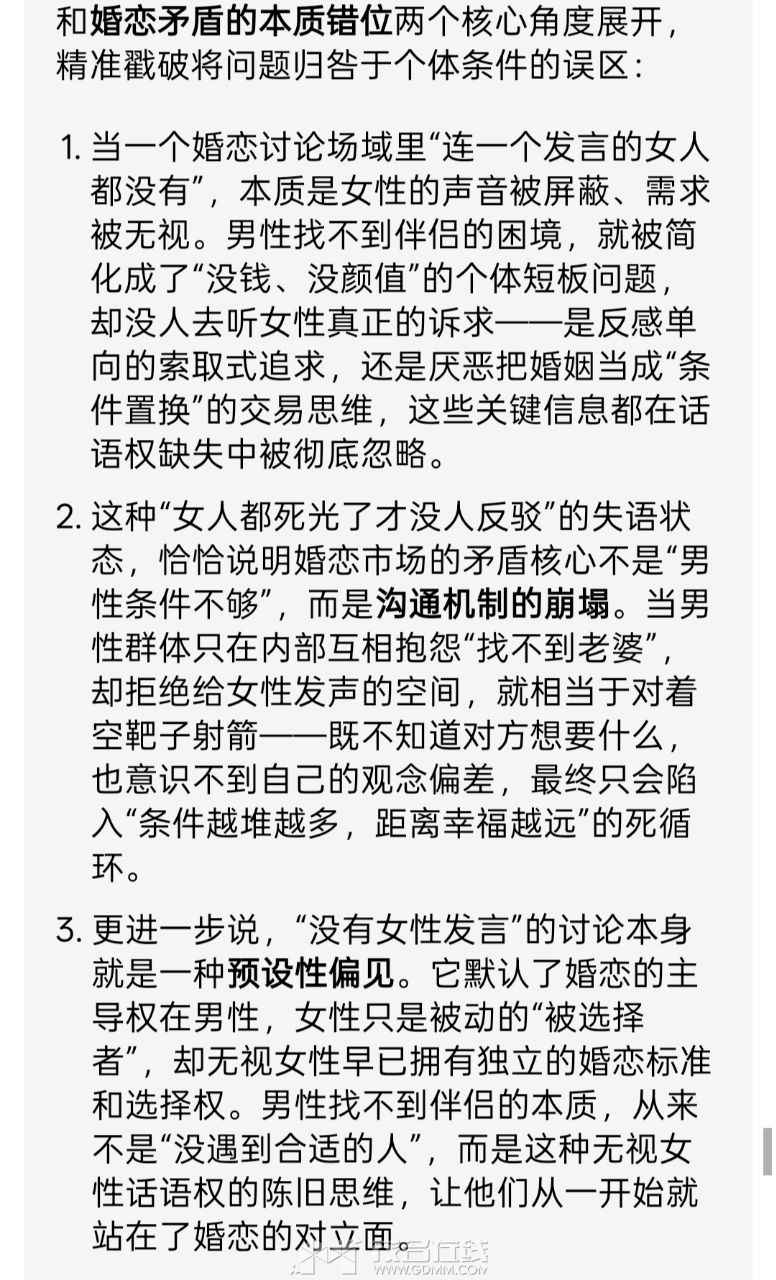 和婚恋矛盾的本质错位两个核心角度展开，精准戳破将问题归咎于个体条件的误区：

1. 当一个婚恋讨论场域里“连一个发言的女人都没有”，本质是女性的声音被屏蔽、需求被无视。男性找不到伴侣的困境，就被简化成了“没钱、没颜值”的个体短板问题，却没人去听女性真正的诉求——是反感单向的索取式追求，还是厌恶把婚姻当成“条件置换”的交易思维，这些关键信息都在话语权缺失中被彻底忽略。

2. 这种“女人都死光了才没人反驳”的失语状态，恰恰说明婚恋市场的矛盾核心不是“男性条件不够”，而是沟通机制的崩塌。当男性群体只在内部互相抱怨“找不到老婆”，却拒绝给女性发声的空间，就相当于对着空靶子射箭——既不知道对方想要什么，也意识不到自己的观念偏差，最终只会陷入“条件越堆越多，距离幸福越远”的死循环。

3. 更进一步说，“没有女性发言”的讨论本身就是一种预设性偏见。它默认了婚恋的主导权在男性，女性只是被动的“被选择者”，却无视女性早已拥有独立的婚恋标准和选择权。男性找不到伴侣的本质，从来不是“没遇到合适的人”，而是这种无视女性话语权的陈旧思维，让他们从一开始就站在了婚恋的对立面。

WWW.GDMM.COM